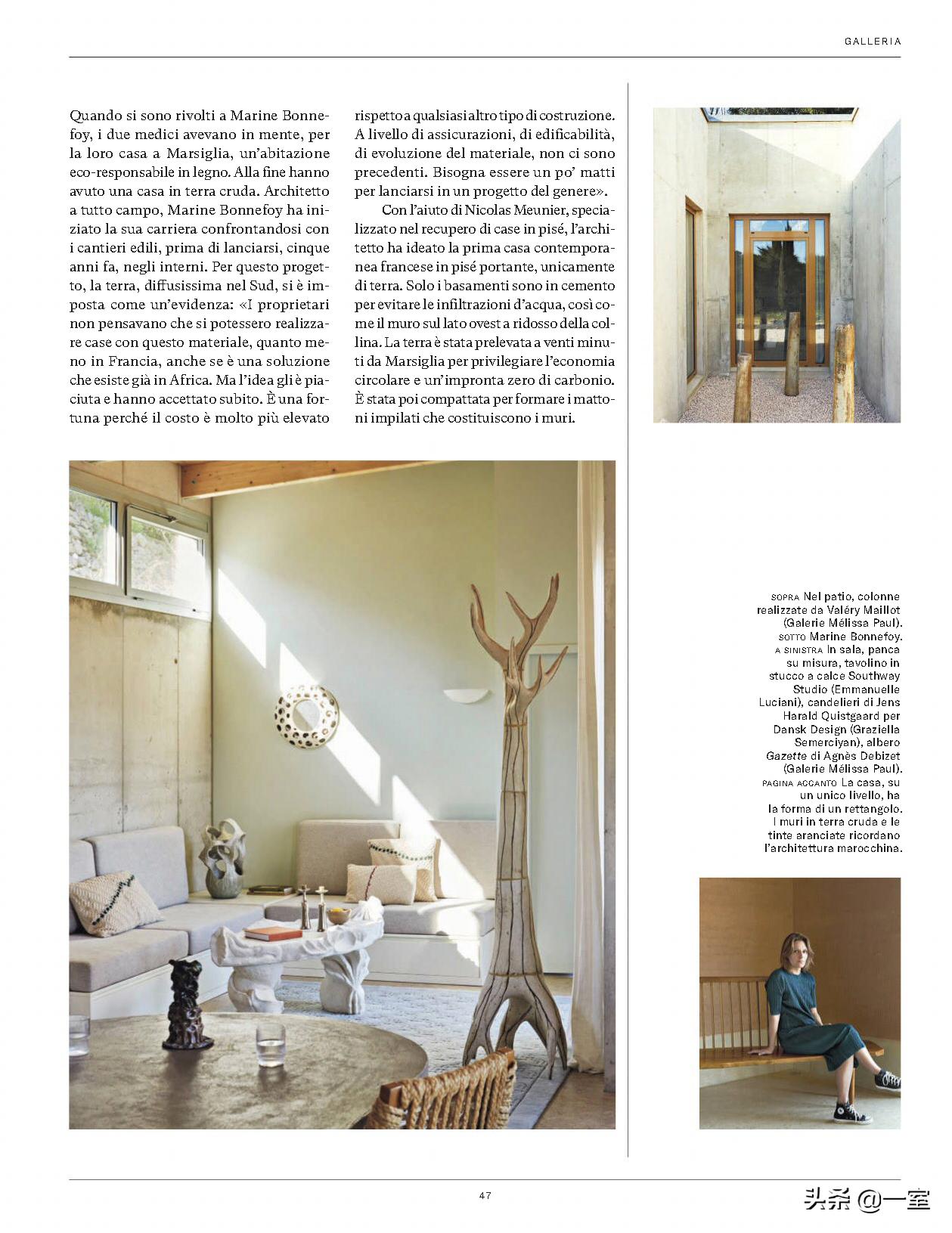 GALLERIA

Quando si sono rivolti a Marine Bonnefoy, i due medici avevano in mente, per la loro casa a Marsiglia, un'abitazione eco-responsabile in legno. Alla fine hanno avuto una casa in terra cruda. Architetto a tutto campo, Marine Bonnefoy ha iniziato la sua carriera confrontandosi con i cantieri edili, prima di lanciarsi, cinque anni fa, negli interni. Per questo progetto, la terra, diffusissima nel Sud, si è imposta come un'evidenza: «I proprietari non pensavano che si potessero realizzare case con questo materiale, quanto meno in Francia, anche se è una soluzione che esiste già in Africa. Ma l'idea gli è piaciuta e hanno accettato subito. È una fortuna perché il costo è molto più elevato rispetto a qualsiasi altro tipo di costruzione. A livello di assicurazioni, di edificabilità, di evoluzione del materiale, non ci sono precedenti. Bisogna essere un po' matti per lanciarsi in un progetto del genere».

Con l'aiuto di Nicolas Meunier, specializzato nel recupero di case in pisé, l'architetto ha ideato la prima casa contemporanea francese in pisé portante, unicamente di terra. Solo i basamenti sono in cemento per evitare le infiltrazioni d'acqua, così come il muro sul lato ovest a ridosso della collina. La terra è stata prelevata a venti minuti da Marsiglia per privilegiare l'economia circolare e un'impronta zero di carbonio. È stata poi compattata per formare i mattoni impilati che costituiscono i muri.

SOPRA Nel patio, colonne realizzate da Valéry Maillot (Galerie Mélissa Paul). SOTTO Marine Bonnefoy. A SINISTRA In sala, panca su misura, tavolino in stucco a calce Southway Studio (Emmanuelle Luciani), candelieri di Jens Harald Quistgaard per Dansk Design (Graziella Semerciyan), albero Gazette di Agnès Debizet (Galerie Mélissa Paul). PAGINA ACCANTO La casa, su un unico livello, ha la forma di un rettangolo. I muri in terra cruda e le tinte aranciate ricordano l'architettura marocchina.

47

头条 @一室